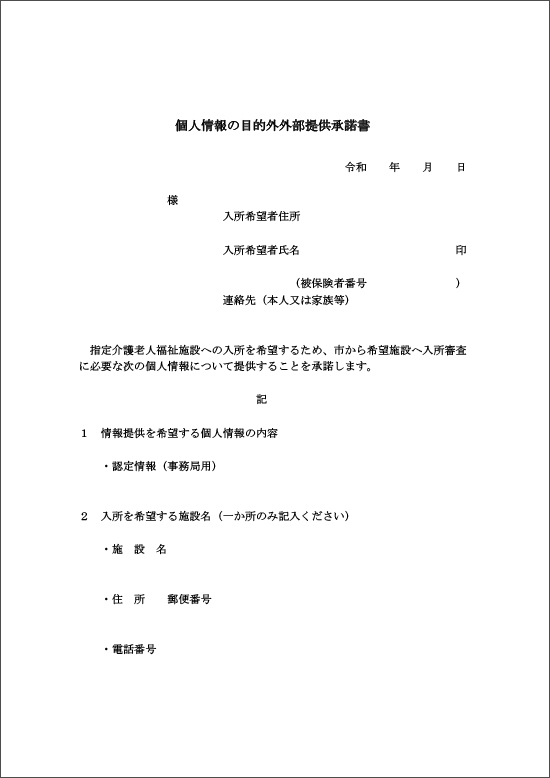 個人情報の目的外外部提供承諾書

令和　年　月　日

様

入所希望者住所

入所希望者氏名　印

（被保険者番号　）

連絡先（本人又は家族等）

指定介護老人福祉施設への入所を希望するため、市から希望施設へ入所審査に必要な次の個人情報について提供することを承諾します。

記

1　情報提供を希望する個人情報の内容

・認定情報（事務局用）

2　入所を希望する施設名（一か所のみ記入ください）

・施　設　名

・住　所　郵便番号

・電話番号